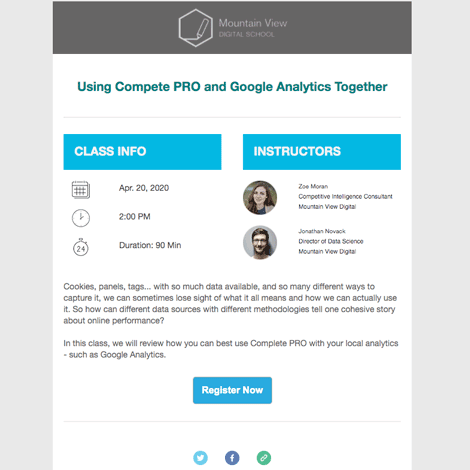 Mountain View
DIGITAL SCHOOL

Using Compete PRO and Google Analytics Together

CLASS INFO

Apr. 20, 2020

2:00 PM

24

Duration: 90 Min

INSTRUCTORS

Zoe Moran
Competitive Intelligence Consultant
Mountain View Digital

Jonathan Novack
Director of Data Science
Mountain View Digital

Cookies, panels, tags... with so much data available, and so many different ways to capture it, we can sometimes lose sight of what it all means and how we can actually use it. So how can different data sources with different methodologies tell one cohesive story about online performance?

In this class, we will review how you can best use Complete PRO with your local analytics - such as Google Analytics.

Register Now